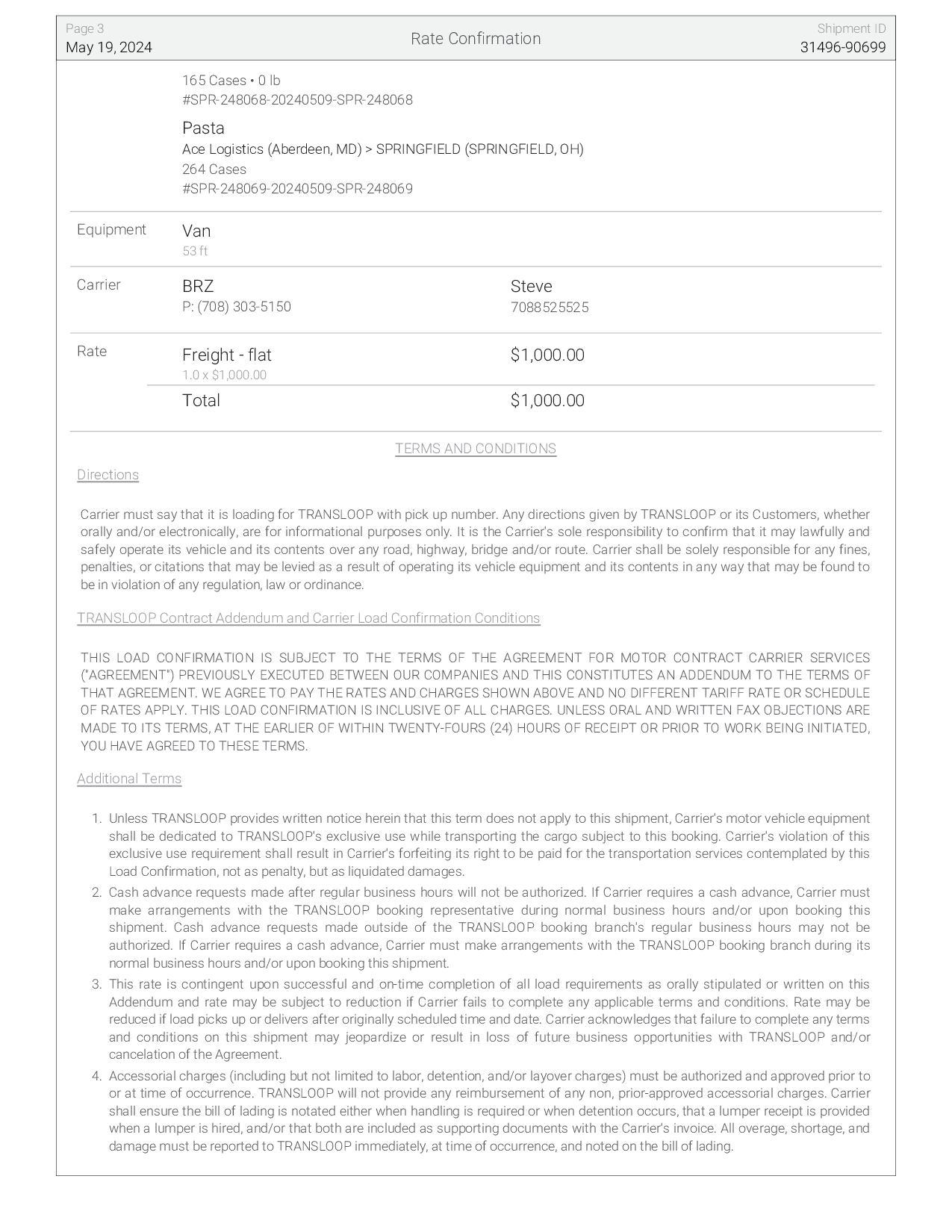 Page 3
May 19, 2024

Rate Confirmation

Shipment ID
31496-90699

165 Cases • 0 lb
#SPR-248068-20240509-SPR-248068

Pasta
Ace Logistics (Aberdeen, MD) > SPRINGFIELD (SPRINGFIELD, OH)
264 Cases
#SPR-248069-20240509-SPR-248069

Equipment
Van
53 ft

Carrier
BRZ
P: (708) 303-5150
Steve
7088525525

Rate
Freight - flat
1.0 x $1,000.00
$1,000.00
Total
$1,000.00

TERMS AND CONDITIONS

Directions

Carrier must say that it is loading for TRANSLOOP with pick up number. Any directions given by TRANSLOOP or its Customers, whether orally and/or electronically, are for informational purposes only. It is the Carrier's sole responsibility to confirm that it may lawfully and safely operate its vehicle and its contents over any road, highway, bridge and/or route. Carrier shall be solely responsible for any fines, penalties, or citations that may be levied as a result of operating its vehicle equipment and its contents in any way that may be found to be in violation of any regulation, law or ordinance.

TRANSLOOP Contract Addendum and Carrier Load Confirmation Conditions

THIS LOAD CONFIRMATION IS SUBJECT TO THE TERMS OF THE AGREEMENT FOR MOTOR CONTRACT CARRIER SERVICES ("AGREEMENT") PREVIOUSLY EXECUTED BETWEEN OUR COMPANIES AND THIS CONSTITUTES AN ADDENDUM TO THE TERMS OF THAT AGREEMENT. WE AGREE TO PAY THE RATES AND CHARGES SHOWN ABOVE AND NO DIFFERENT TARIFF RATE OR SCHEDULE OF RATES APPLY. THIS LOAD CONFIRMATION IS INCLUSIVE OF ALL CHARGES. UNLESS ORAL AND WRITTEN FAX OBJECTIONS ARE MADE TO ITS TERMS, AT THE EARLIER OF WITHIN TWENTY-FOURS (24) HOURS OF RECEIPT OR PRIOR TO WORK BEING INITIATED, YOU HAVE AGREED TO THESE TERMS.

Additional Terms

1. Unless TRANSLOOP provides written notice herein that this term does not apply to this shipment, Carrier's motor vehicle equipment shall be dedicated to TRANSLOOP's exclusive use while transporting the cargo subject to this booking. Carrier's violation of this exclusive use requirement shall result in Carrier's forfeiting its right to be paid for the transportation services contemplated by this Load Confirmation, not as penalty, but as liquidated damages.
2. Cash advance requests made after regular business hours will not be authorized. If Carrier requires a cash advance, Carrier must make arrangements with the TRANSLOOP booking representative during normal business hours and/or upon booking this shipment. Cash advance requests made outside of the TRANSLOOP booking branch's regular business hours may not be authorized. If Carrier requires a cash advance, Carrier must make arrangements with the TRANSLOOP booking branch during its normal business hours and/or upon booking this shipment.
3. This rate is contingent upon successful and on-time completion of all load requirements as orally stipulated or written on this Addendum and rate may be subject to reduction if Carrier fails to complete any applicable terms and conditions. Rate may be reduced if load picks up or delivers after originally scheduled time and date. Carrier acknowledges that failure to complete any terms and conditions on this shipment may jeopardize or result in loss of future business opportunities with TRANSLOOP and/or cancelation of the Agreement.
4. Accessorial charges (including but not limited to labor, detention, and/or layover charges) must be authorized and approved prior to or at time of occurrence. TRANSLOOP will not provide any reimbursement of any non, prior-approved accessorial charges. Carrier shall ensure the bill of lading is notated either when handling is required or when detention occurs, that a lumper receipt is provided when a lumper is hired, and/or that both are included as supporting documents with the Carrier's invoice. All overage, shortage, and damage must be reported to TRANSLOOP immediately, at time of occurrence, and noted on the bill of lading.